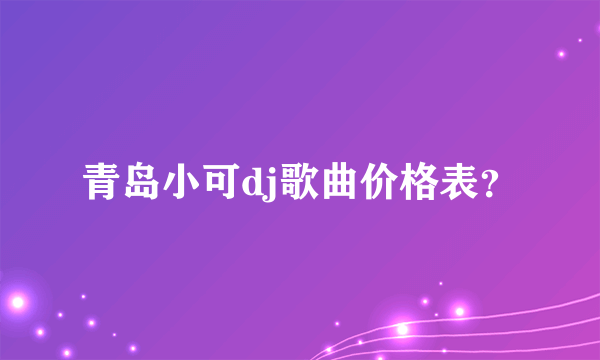 青岛小可dj歌曲价格表？